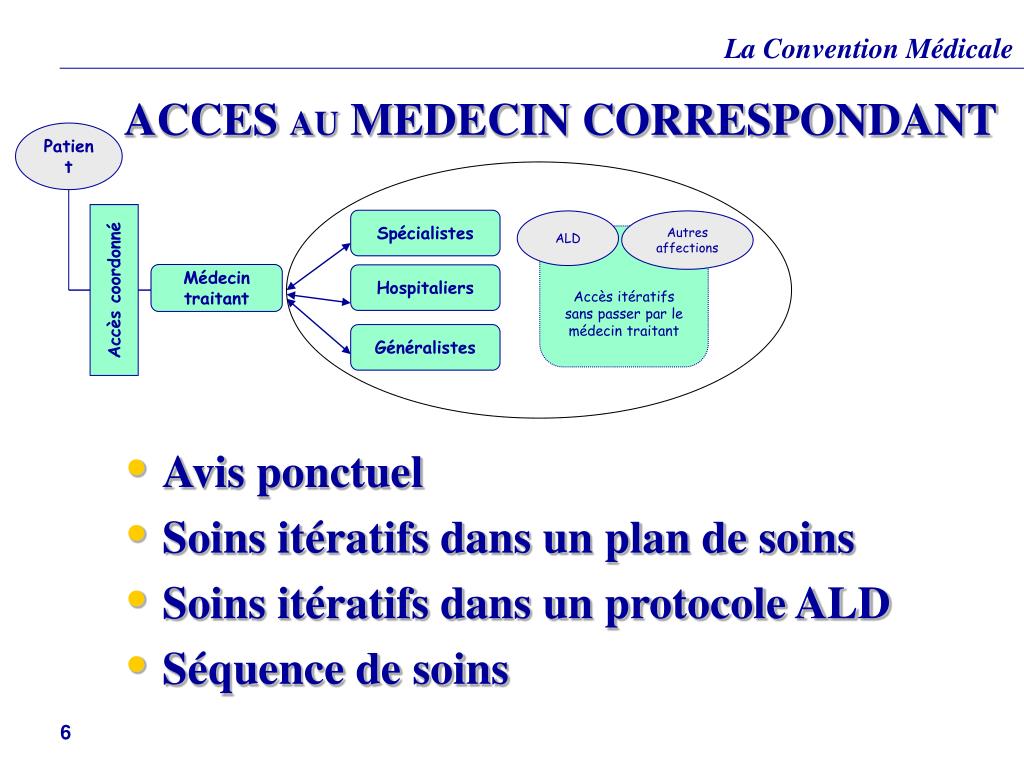 La Convention Médicale

ACCES AU MEDECIN CORRESPONDANT

Patient

Accès coordonné

Médecin traitant

Spécialistes

Hospitaliers

Généralistes

ALD

Autres affections

Accès itératifs sans passer par le médecin traitant

• Avis ponctuel
• Soins itératifs dans un plan de soins
• Soins itératifs dans un protocole ALD
• Séquence de soins

6